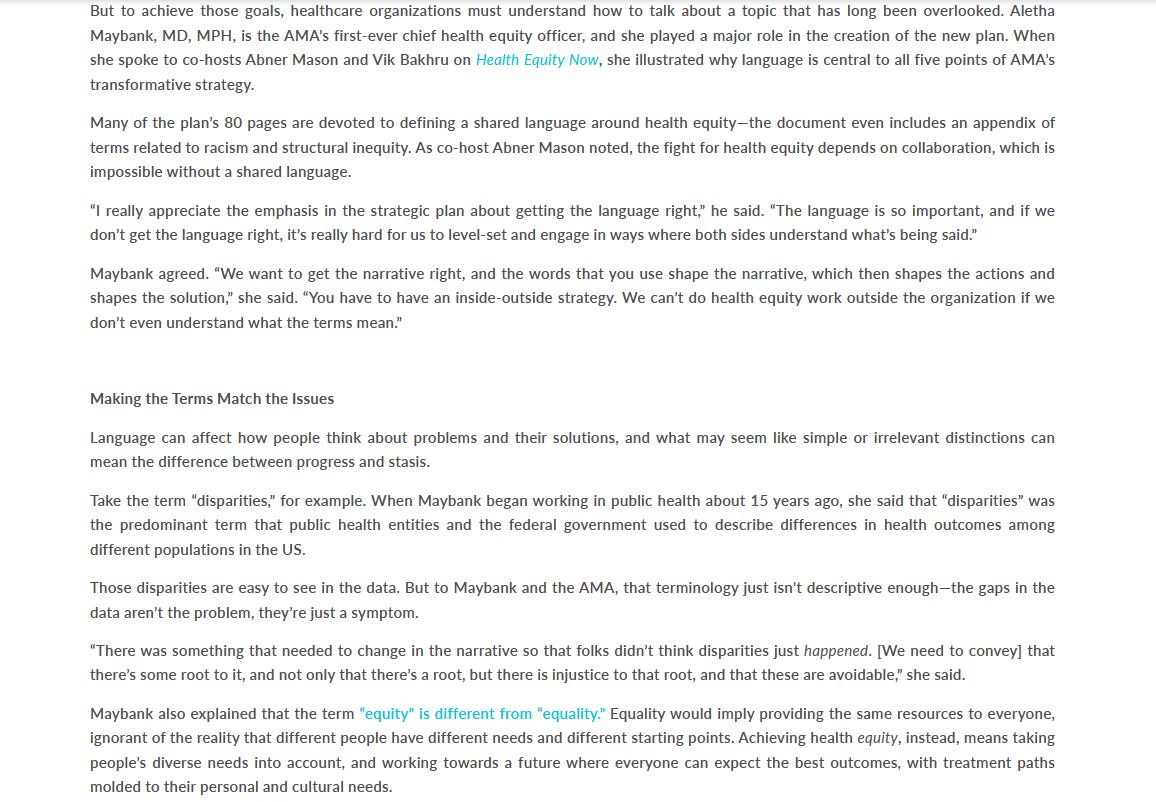 But to achieve those goals, healthcare organizations must understand how to talk about a topic that has long been overlooked. Aletha Maybank, MD, MPH, is the AMA's first-ever chief health equity officer, and she played a major role in the creation of the new plan. When she spoke to co-hosts Abner Mason and Vik Bakhru on Health Equity Now, she illustrated why language is central to all five points of AMA's transformative strategy.

Many of the plan's 80 pages are devoted to defining a shared language around health equity—the document even includes an appendix of terms related to racism and structural inequity. As co-host Abner Mason noted, the fight for health equity depends on collaboration, which is impossible without a shared language.

"I really appreciate the emphasis in the strategic plan about getting the language right," he said. "The language is so important, and if we don't get the language right, it's really hard for us to level-set and engage in ways where both sides understand what's being said."

Maybank agreed. "We want to get the narrative right, and the words that you use shape the narrative, which then shapes the actions and shapes the solution," she said. "You have to have an inside-outside strategy. We can't do health equity work outside the organization if we don't even understand what the terms mean."

Making the Terms Match the Issues

Language can affect how people think about problems and their solutions, and what may seem like simple or irrelevant distinctions can mean the difference between progress and stasis.

Take the term "disparities," for example. When Maybank began working in public health about 15 years ago, she said that "disparities" was the predominant term that public health entities and the federal government used to describe differences in health outcomes among different populations in the US.

Those disparities are easy to see in the data. But to Maybank and the AMA, that terminology just isn't descriptive enough—the gaps in the data aren't the problem, they're just a symptom.

"There was something that needed to change in the narrative so that folks didn't think disparities just happened. [We need to convey] that there's some root to it, and not only that there's a root, but there is injustice to that root, and that these are avoidable," she said.

Maybank also explained that the term "equity" is different from "equality." Equality would imply providing the same resources to everyone, ignorant of the reality that different people have different needs and different starting points. Achieving health equity, instead, means taking people's diverse needs into account, and working towards a future where everyone can expect the best outcomes, with treatment paths molded to their personal and cultural needs.